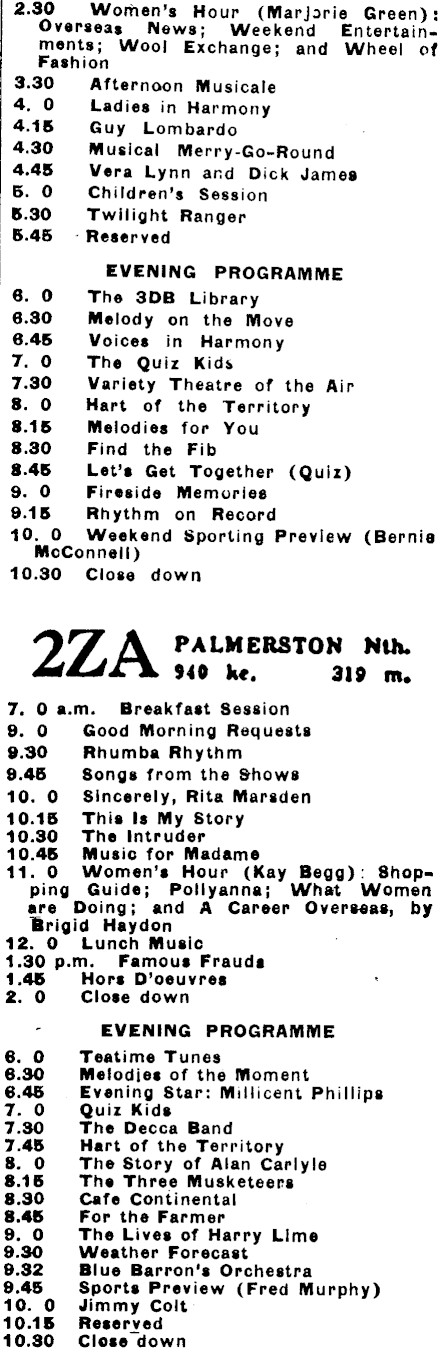 2.30 Women's Hour (Marjorie Green): Overseas News; Weekend Entertainments; Wool Exchange; and Wheel of Fashion
3.30 Afternoon Musicale
4. 0 Ladies in Harmony
4.15 Guy Lombardo
4.30 Musical Merry-Go-Round
4.45 Vera Lynn and Dick James
5. 0 Children's Session
5.30 Twilight Ranger
5.45 Reserved

EVENING PROGRAMME

6. 0 The 3DB Library
6.30 Melody on the Move
6.45 Voices in Harmony
7. 0 The Quiz Kids
7.30 Variety Theatre of the Air
8. 0 Hart of the Territory
8.15 Melodies for You
8.30 Find the Fib
8.45 Let's Get Together (Quiz)
9. 0 Fireside Memories
9.15 Rhythm on Record
10. 0 Weekend Sporting Preview (Bernie McConnell)
10.30 Close down

2ZA PALMERSTON Nth. 940 kc. 319 m.

7. 0 a.m. Breakfast Session
9. 0 Good Morning Requests
9.30 Rhumba Rhythm
9.45 Songs from the Shows
10. 0 Sincerely, Rita Marsden
10.15 This Is My Story
10.30 The Intruder
10.45 Music for Madame
11. 0 Women's Hour (Kay Begg): Shopping Guide; Pollyanna; What Women are Doing; and A Career Overseas, by Brigid Haydon
12. 0 Lunch Music
1.30 p.m. Famous Frauds
1.45 Hors D'oeuvres
2. 0 Close down

EVENING PROGRAMME

6. 0 Teatime Tunes
6.30 Melodies of the Moment
6.45 Evening Star: Millicent Phillips
7. 0 Quiz Kids
7.30 The Decca Band
7.45 Hart of the Territory
8. 0 The Story of Alan Carlyle
8.15 The Three Musketeers
8.30 Cafe Continental
8.45 For the Farmer
9. 0 The Lives of Harry Lime
9.30 Weather Forecast
9.32 Blue Barron's Orchestra
9.45 Sports Preview (Fred Murphy)
10. 0 Jimmy Colt
10.15 Reserved
10.30 Close down